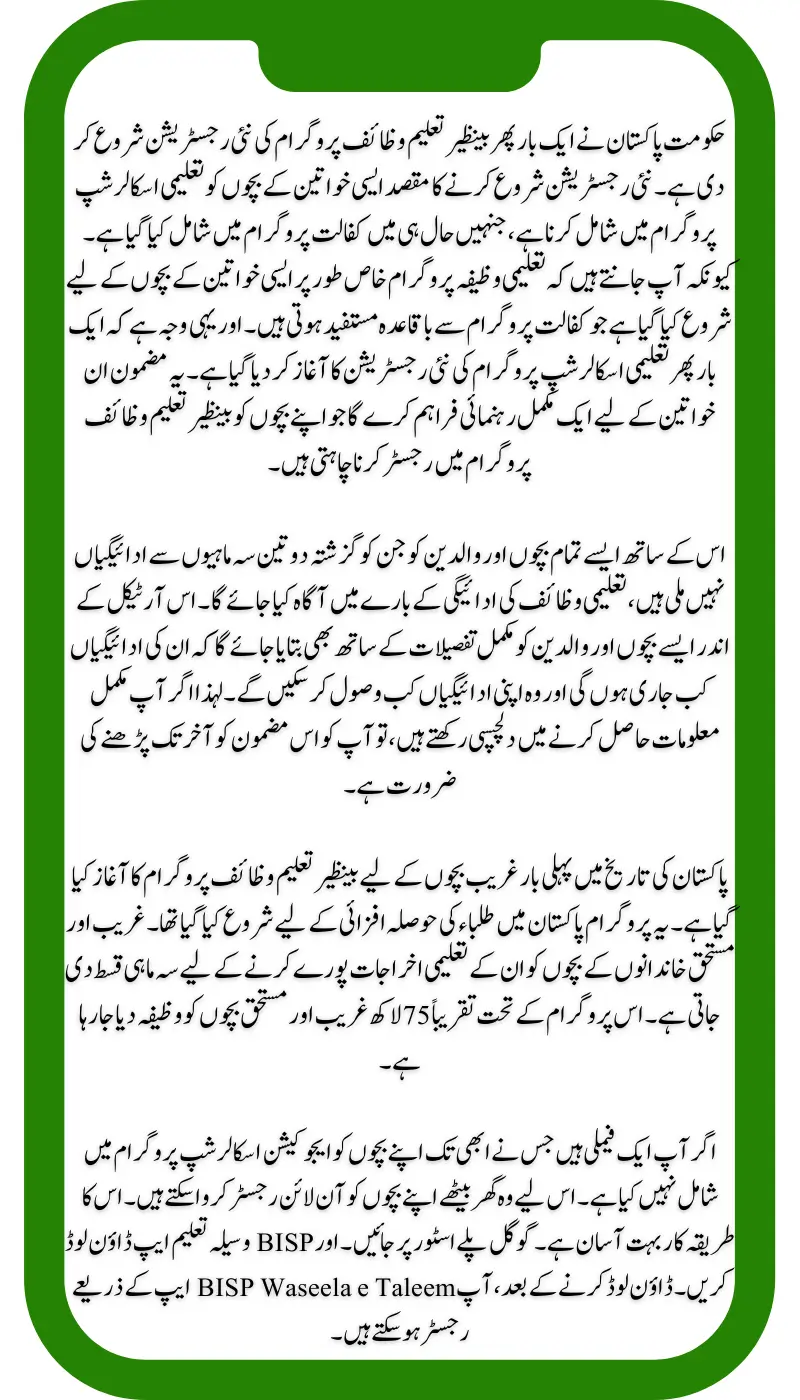 حکومت پاکستان نے ایک بار پھر بینظیر تعلیم وظائف پروگرام کی نئی رجسٹریشن شروع کر دی ہے۔ نئی رجسٹریشن شروع کرنے کا مقصد ایسی خواتین کے بچوں کو تعلیمی اسکالرشپ پروگرام میں شامل کرنا ہے، جنہیں حال ہی میں کفالت پروگرام میں شامل کیا گیا ہے۔ کیونکہ آپ جانتے ہیں کہ تعلیمی وظیفہ پروگرام خاص طور پر ایسی خواتین کے بچوں کے لیے شروع کیا گیا ہے جو کفالت پروگرام سے باقاعدہ مستفید ہوتی ہیں۔ اور یہی وجہ ہے کہ ایک بار پھر تعلیمی اسکالرشپ پروگرام کی نئی رجسٹریشن کا آغاز کر دیا گیا ہے۔ یہ مضمون ان خواتین کے لیے ایک مکمل رہنمائی فراہم کرے گا جو اپنے بچوں کو بینظیر تعلیم وظائف پروگرام میں رجسٹر کرنا چاہتی ہیں۔

اس کے ساتھ ایسے تمام بچوں اور والدین کو جن کو گزشتہ دو تین سہ ماہیوں سے ادائیگیاں نہیں ملی ہیں، تعلیمی وظائف کی ادائیگی کے بارے میں آگاہ کیا جائے گا۔ اس آرٹیکل کے اندر ایسے بچوں اور والدین کو مکمل تفصیلات کے ساتھ بھی بتایا جائے گا کہ ان کی ادائیگیاں کب جاری ہوں گی اور وہ اپنی ادائیگیاں کب وصول کر سکیں گے۔ لہذا اگر آپ مکمل معلومات حاصل کرنے میں دلچسپی رکھتے ہیں، تو آپ کو اس مضمون کو آخر تک پڑھنے کی ضرورت ہے۔

پاکستان کی تاریخ میں پہلی بار غریب بچوں کے لیے بینظیر تعلیم وظائف پروگرام کا آغاز کیا گیا ہے۔ یہ پروگرام پاکستان میں طلباء کی حوصلہ افزائی کے لیے شروع کیا گیا تھا۔ غریب اور مستحق خاندانوں کے بچوں کو ان کے تعلیمی اخراجات پورے کرنے کے لیے سہ ماہی قسط دی جاتی ہے۔ اس پروگرام کے تحت تقریباً 75 لاکھ غریب اور مستحق بچوں کو وظیفہ دیا جا رہا ہے۔

اگر آپ ایک فیملی ہیں جس نے ابھی تک اپنے بچوں کو ایجوکیشن اسکالرشپ پروگرام میں شامل نہیں کیا ہے۔ اس لیے وہ گھر بیٹھے اپنے بچوں کو آن لائن رجسٹر کروا سکتے ہیں۔ اس کا طریقہ کار بہت آسان ہے۔ گوگل پلے اسٹور پر جائیں۔ اور BISP وسیلہ تعلیم ایپ ڈاؤن لوڈ کریں۔ ڈاؤن لوڈ کرنے کے بعد، آپ BISP Waseela e Taleem ایپ کے ذریعے رجسٹر ہو سکتے ہیں۔